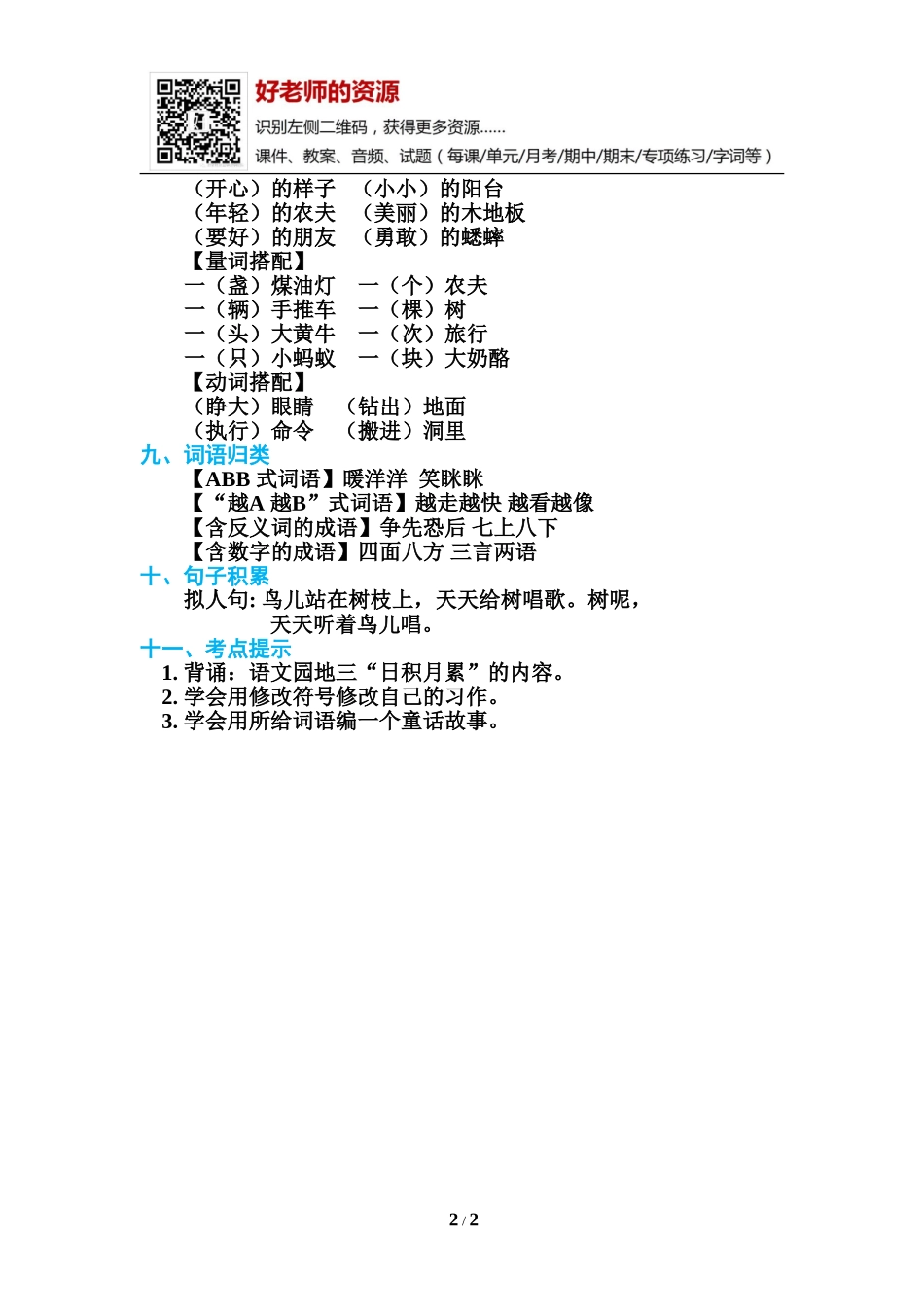 好老师的资源

识别左侧二维码，获得更多资源......

课件、教案、音频、试题（每课/单元/月考/期中/期末/专项练习/字词等）

（开心）的样子 （小小）的阳台

（年轻）的农夫 （美丽）的木地板

（要好）的朋友 （勇敢）的蟋蟀

【量词搭配】

一（盏）煤油灯 一（个）农夫

一（辆）手推车 一（棵）树

一（头）大黄牛 一（次）旅行

一（只）小蚂蚁 一（块）大奶酪

【动词搭配】

（睁大）眼睛 （钻出）地面

（执行）命令 （搬进）洞里

九、词语归类

【ABB式词语】暖洋洋 笑眯眯

【“越A越B”式词语】越走越快 越看越像

【含反义词的成语】争先恐后 七上八下

【含数字的成语】四面八方 三言两语

十、句子积累

拟人句:鸟儿站在树枝上，天天给树唱歌。树呢，天天听着鸟儿唱。

十一、考点提示

1.背诵：语文园地三“日积月累”的内容。

2.学会用修改符号修改自己的习作。

3.学会用所给词语编一个童话故事。

2 / 2